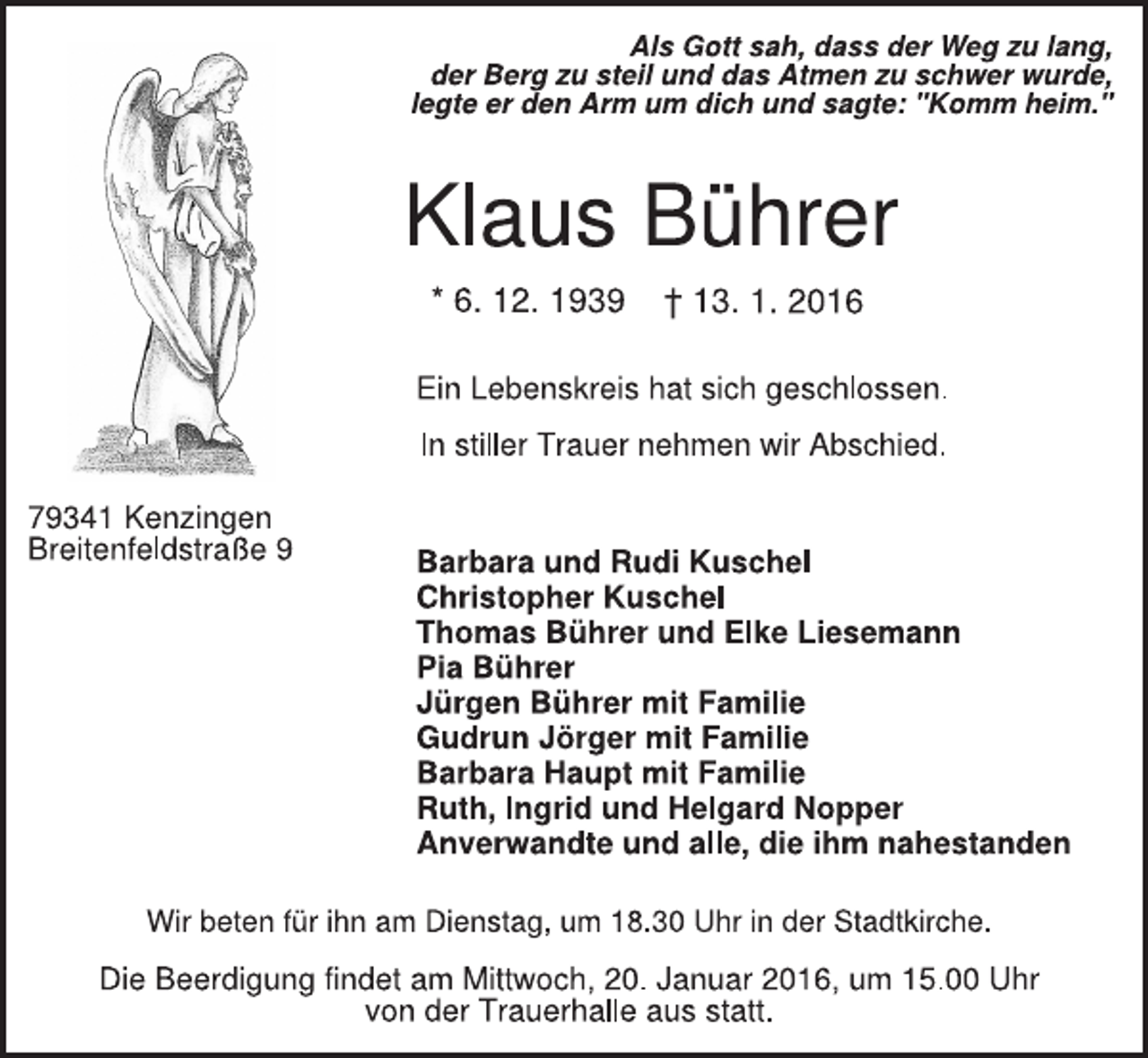 Als Gott sah, dass der Weg zu lang, der Berg zu steil und das Atmen zu schwer wurde, legte er den Arm um dich und sagte: "Komm heim."

Klaus Bührer

* 6. 12. 1939 † 13. 1. 2016

Ein Lebenskreis hat sich geschlossen.

In stiller Trauer nehmen wir Abschied.

79341 Kenzingen
Breitenfeldstraße 9

Barbara und Rudi Kuschel
Christopher Kuschel
Thomas Bührer und Elke Liesemann
Pia Bührer
Jürgen Bührer mit Familie
Gudrun Jörger mit Familie
Barbara Haupt mit Familie
Ruth, Ingrid und Helgard Nopper
Anverwandte und alle, die ihm nahestanden

Wir beten für ihn am Dienstag, um 18.30 Uhr in der Stadtkirche.

Die Beerdigung findet am Mittwoch, 20. Januar 2016, um 15.00 Uhr von der Trauerhalle aus statt.